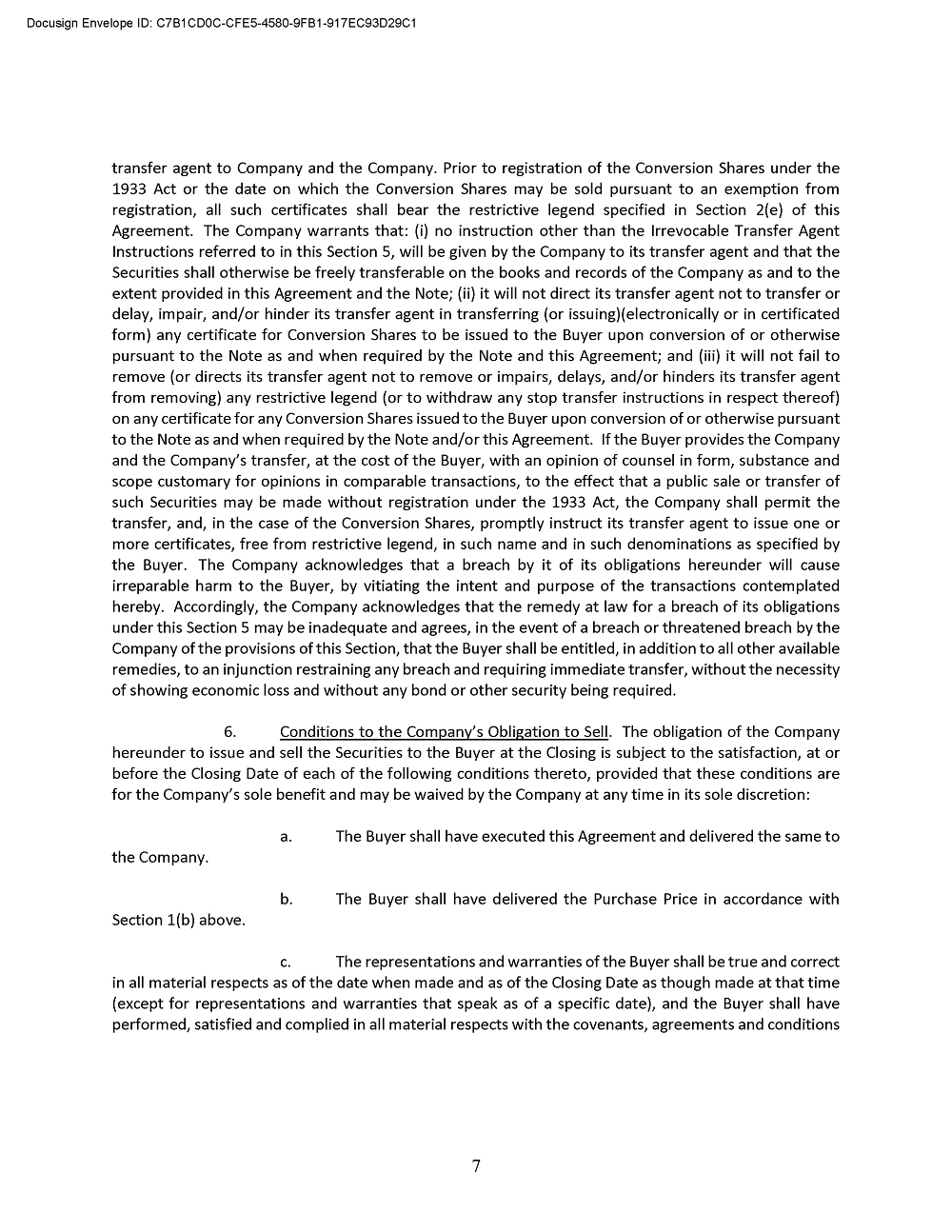 Docusign Envelope ID: C7B1CD0C-CFE5-4580-9FB1-917EC93D29C1

transfer agent to Company and the Company. Prior to registration of the Conversion Shares under the 1933 Act or the date on which the Conversion Shares may be sold pursuant to an exemption from registration, all such certificates shall bear the restrictive legend specified in Section 2(e) of this Agreement. The Company warrants that: (i) no instruction other than the Irrevocable Transfer Agent Instructions referred to in this Section 5, will be given by the Company to its transfer agent and that the Securities shall otherwise be freely transferable on the books and records of the Company as and to the extent provided in this Agreement and the Note; (ii) it will not direct its transfer agent not to transfer or delay, impair, and/or hinder its transfer agent in transferring (or issuing)(electronically or in certificated form) any certificate for Conversion Shares to be issued to the Buyer upon conversion of or otherwise pursuant to the Note as and when required by the Note and this Agreement; and (iii) it will not fail to remove (or directs its transfer agent not to remove or impairs, delays, and/or hinders its transfer agent from removing) any restrictive legend (or to withdraw any stop transfer instructions in respect thereof) on any certificate for any Conversion Shares issued to the Buyer upon conversion of or otherwise pursuant to the Note as and when required by the Note and/or this Agreement. If the Buyer provides the Company and the Company's transfer, at the cost of the Buyer, with an opinion of counsel in form, substance and scope customary for opinions in comparable transactions, to the effect that a public sale or transfer of such Securities may be made without registration under the 1933 Act, the Company shall permit the transfer, and, in the case of the Conversion Shares, promptly instruct its transfer agent to issue one or more certificates, free from restrictive legend, in such name and in such denominations as specified by the Buyer. The Company acknowledges that a breach by it of its obligations hereunder will cause irreparable harm to the Buyer, by vitiating the intent and purpose of the transactions contemplated hereby. Accordingly, the Company acknowledges that the remedy at law for a breach of its obligations under this Section 5 may be inadequate and agrees, in the event of a breach or threatened breach by the Company of the provisions of this Section, that the Buyer shall be entitled, in addition to all other available remedies, to an injunction restraining any breach and requiring immediate transfer, without the necessity of showing economic loss and without any bond or other security being required.

6. Conditions to the Company's Obligation to Sell. The obligation of the Company hereunder to issue and sell the Securities to the Buyer at the Closing is subject to the satisfaction, at or before the Closing Date of each of the following conditions thereto, provided that these conditions are for the Company's sole benefit and may be waived by the Company at any time in its sole discretion:

a. The Buyer shall have executed this Agreement and delivered the same to the Company.

b. The Buyer shall have delivered the Purchase Price in accordance with Section 1(b) above.

c. The representations and warranties of the Buyer shall be true and correct in all material respects as of the date when made and as of the Closing Date as though made at that time (except for representations and warranties that speak as of a specific date), and the Buyer shall have performed, satisfied and complied in all material respects with the covenants, agreements and conditions

7